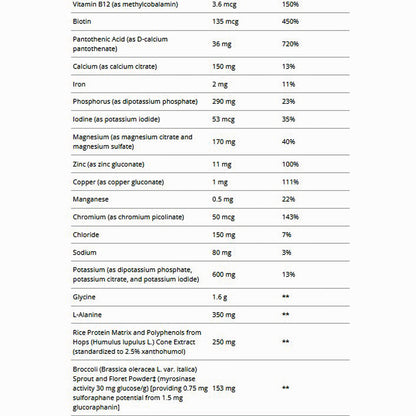 | | | |
|---|---|---|
| Vitamin B12 (as methylcobalamin) | 3.6 mcg | 150% |
| Biotin | 135 mcg | 450% |
| Pantothenic Acid (as D-calcium pantothenate) | 36 mg | 720% |
| Calcium (as calcium citrate) | 150 mg | 13% |
| Iron | 2 mg | 11% |
| Phosphorus (as dipotassium phosphate) | 290 mg | 23% |
| Iodine (as potassium iodide) | 53 mcg | 35% |
| Magnesium (as magnesium citrate and magnesium sulfate) | 170 mg | 40% |
| Zinc (as zinc gluconate) | 11 mg | 100% |
| Copper (as copper gluconate) | 1 mg | 111% |
| Manganese | 0.5 mg | 22% |
| Chromium (as chromium picolinate) | 50 mcg | 143% |
| Chloride | 150 mg | 7% |
| Sodium | 80 mg | 3% |
| Potassium (as dipotassium phosphate, potassium citrate, and potassium iodide) | 600 mg | 13% |
| Glycine | 1.6 g | ** |
| L-Alanine | 350 mg | ** |
| Rice Protein Matrix and Polyphenols from Hops (Humulus lupulus L.) Cone Extract (standardized to 2.5% xanthohumol) | 250 mg | ** |
| Broccoli (Brassica oleracea L. var. italica) Sprout and Floret Powder‡ (myrosinase activity 30 mg glucose/g) [providing 0.75 mg sulforaphane potential from 1.5 mg glucoraphanin] | 153 mg | ** |